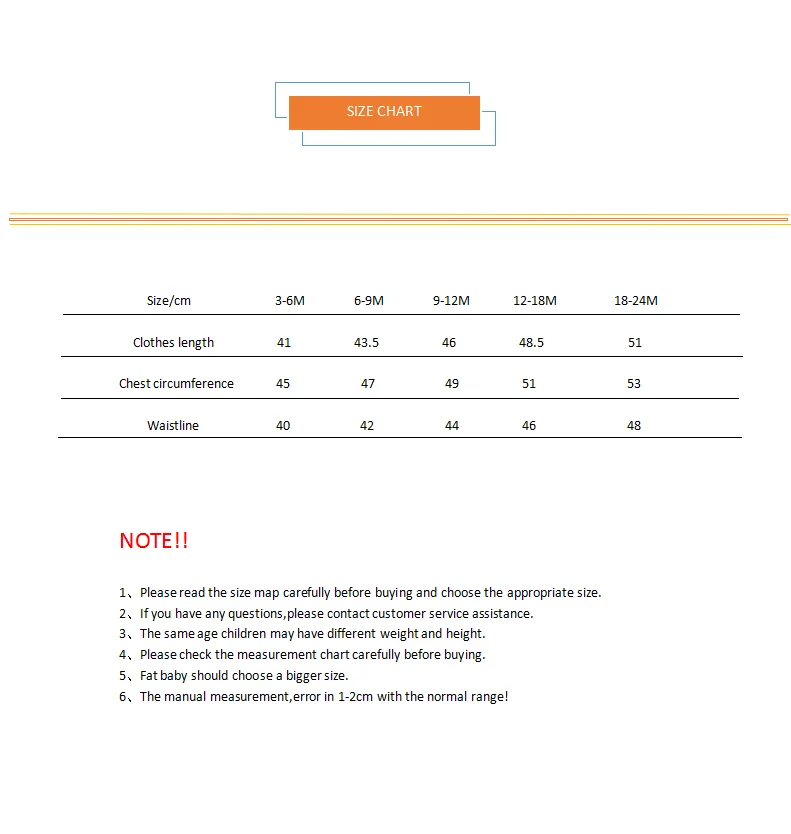 SIZE CHART

| Size/cm | 3-6M | 6-9M | 9-12M | 12-18M | 18-24M |
|---|---|---|---|---|---|
| Clothes length | 41 | 43.5 | 46 | 48.5 | 51 |
| Chest circumference | 45 | 47 | 49 | 51 | 53 |
| Waistline | 40 | 42 | 44 | 46 | 48 |

NOTE!!

1、Please read the size map carefully before buying and choose the appropriate size.
2、If you have any questions,please contact customer service assistance.
3、The same age children may have different weight and height.
4、Please check the measurement chart carefully before buying.
5、Fat baby should choose a bigger size.
6、The manual measurement,error in 1-2cm with the normal range!